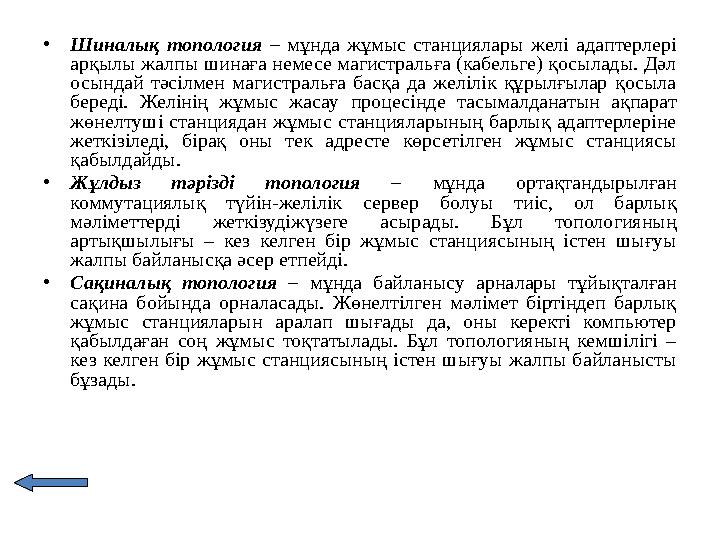 • Шиналық топология – мұнда жұмыс станциялары желі адаптерлері арқылы жалпы шинаға немесе магистральға (кабельге) қосылады. Дәл осындай тәсілмен магистральға басқа да желілік құрылғылар қосыла береді. Желінің жұмыс жасау процесінде тасымалданатын ақпарат жөнелтуші станциядан жұмыс станцияларының барлық адаптерлеріне жеткізіледі, бірақ оны тек адресте көрсетілген жұмыс станциясы қабылдайды.

• Жұлдыз тәрізді топология – мұнда ортақтандырылған коммутациялық түйін-желілік сервер болуы тиіс, ол барлық мәліметтерді жеткізудіжүзеге асырады. Бұл топологияның артықшылығы – кез келген бір жұмыс станциясының істен шығуы жалпы байланысқа әсер етпейді.

• Сақиналық топология – мұнда байланысу арналары тұйықталған сақина бойында орналасады. Жөнелтілген мәлімет біртіндеп барлық жұмыс станцияларын аралап шығады да, оны керекті компьютер қабылдаған соң жұмыс тоқтатылады. Бұл топологияның кемшілігі – кез келген бір жұмыс станциясының істен шығуы жалпы байланысты бұзады.